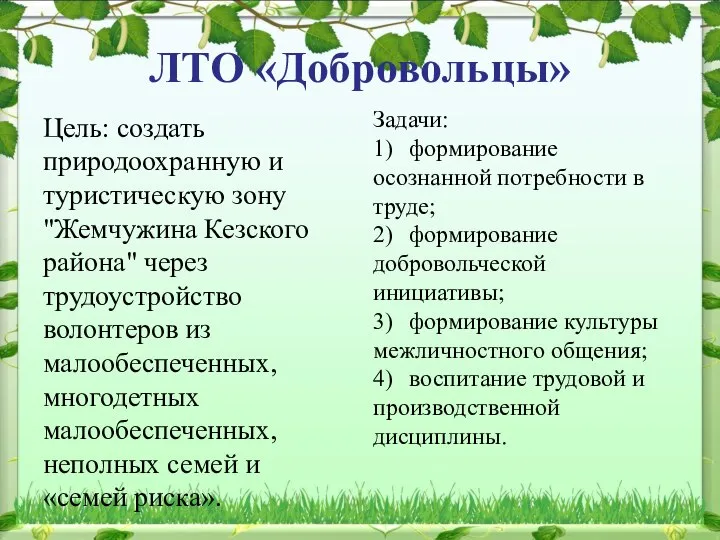 ЛТО «Добровольцы»

Цель: создать природоохранную и туристическую зону "Жемчужина Кезского района" через трудоустройство волонтеров из малообеспеченных, многодетных малообеспеченных, неполных семей и «семей риска».

Задачи:
1) формирование осознанной потребности в труде;
2) формирование добровольческой инициативы;
3) формирование культуры межличностного общения;
4) воспитание трудовой и производственной дисциплины.